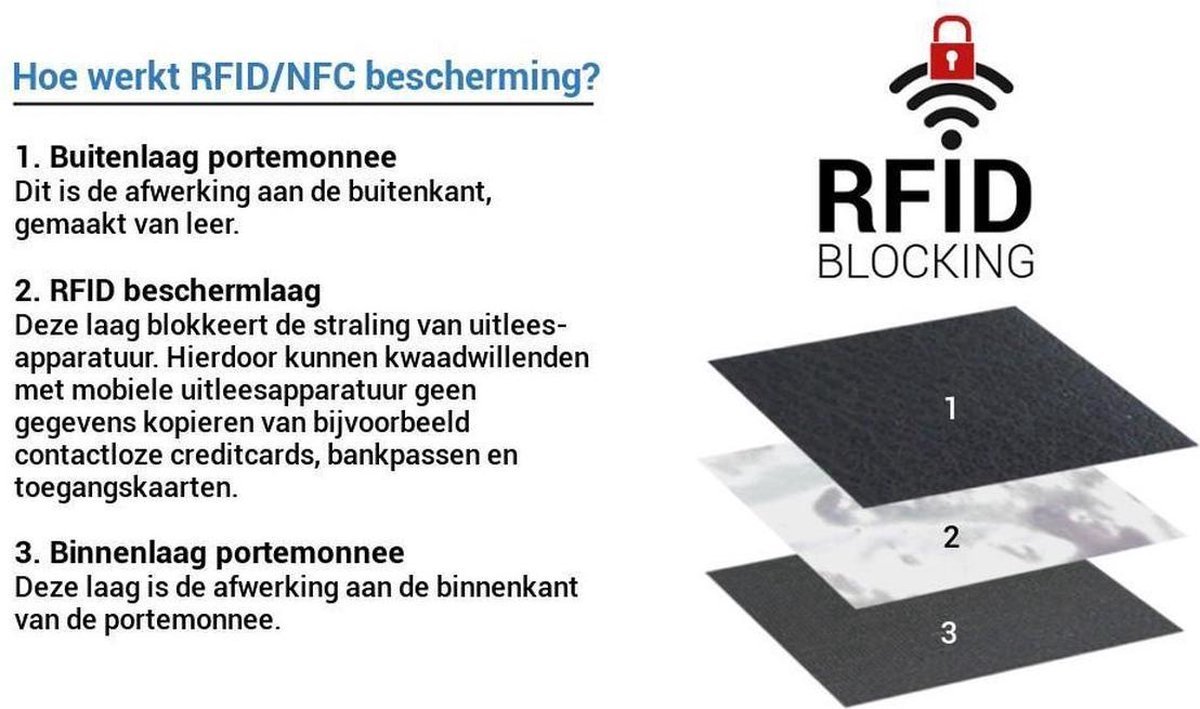 Hoe werkt RFID/NFC bescherming?

1. Buitenlaag portemonnee
Dit is de afwerking aan de buitenkant, gemaakt van leer.

2. RFID beschermlaag
Deze laag blokkeert de straling van uitleesapparatuur. Hierdoor kunnen kwaadwillenden met mobiele uitleesapparatuur geen gegevens kopieren van bijvoorbeeld contactloze creditcards, bankpassen en toegangskaarten.

3. Binnenlaag portemonnee
Deze laag is de afwerking aan de binnenkant van de portemonnee.

RFID
BLOCKING

1
2
3